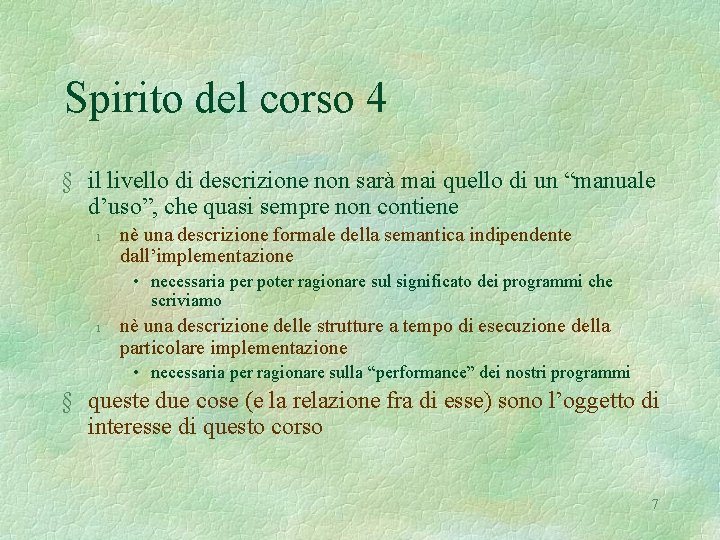 Spirito del corso 4

§ il livello di descrizione non sarà mai quello di un "manuale d'uso", che quasi sempre non contiene

l nè una descrizione formale della semantica indipendente dall'implementazione

• necessaria per poter ragionare sul significato dei programmi che scriviamo

l nè una descrizione delle strutture a tempo di esecuzione della particolare implementazione

• necessaria per ragionare sulla "performance" dei nostri programmi

§ queste due cose (e la relazione fra di esse) sono l'oggetto di interesse di questo corso

7